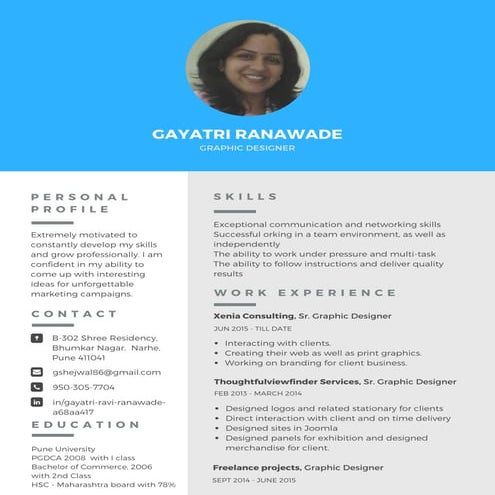 GAYATRI RANAWADE
GRAPHIC DESIGNER

PERSONAL PROFILE

Extremely motivated to constantly develop my skills and grow professionally. I am confident in my ability to come up with interesting ideas for unforgettable marketing campaigns.

CONTACT

B-302 Shree Residency, Bhumkar Nagar, Narhe, Pune 411041

gshejwal86@gmail.com

950-305-7704

in/gayatri-ravi-ranawade-a68aa417

EDUCATION

Pune University
PGDCA 2008 with I class
Bachelor of Commerce, 2006 with 2nd Class
HSC - Maharashtra board with 78%

SKILLS

Exceptional communication and networking skills
Successful orking in a team environment, as well as independently
The ability to work under pressure and multi-task
The ability to follow instructions and deliver quality results

WORK EXPERIENCE

Xenia Consulting, Sr. Graphic Designer
JUN 2015 - TILL DATE

• Interacting with clients.
• Creating their web as well as print graphics.
• Working on branding for client business.

Thoughtfulviewfinder Services, Sr. Graphic Designer
FEB 2013 - MARCH 2014

• Designed logos and related stationary for clients
• Direct interaction with client and on time delivery
• Designed sites in Joomla
• Designed panels for exhibition and designed merchandise for client.

Freelance projects, Graphic Designer
SEPT 2014 - JUNE 2015